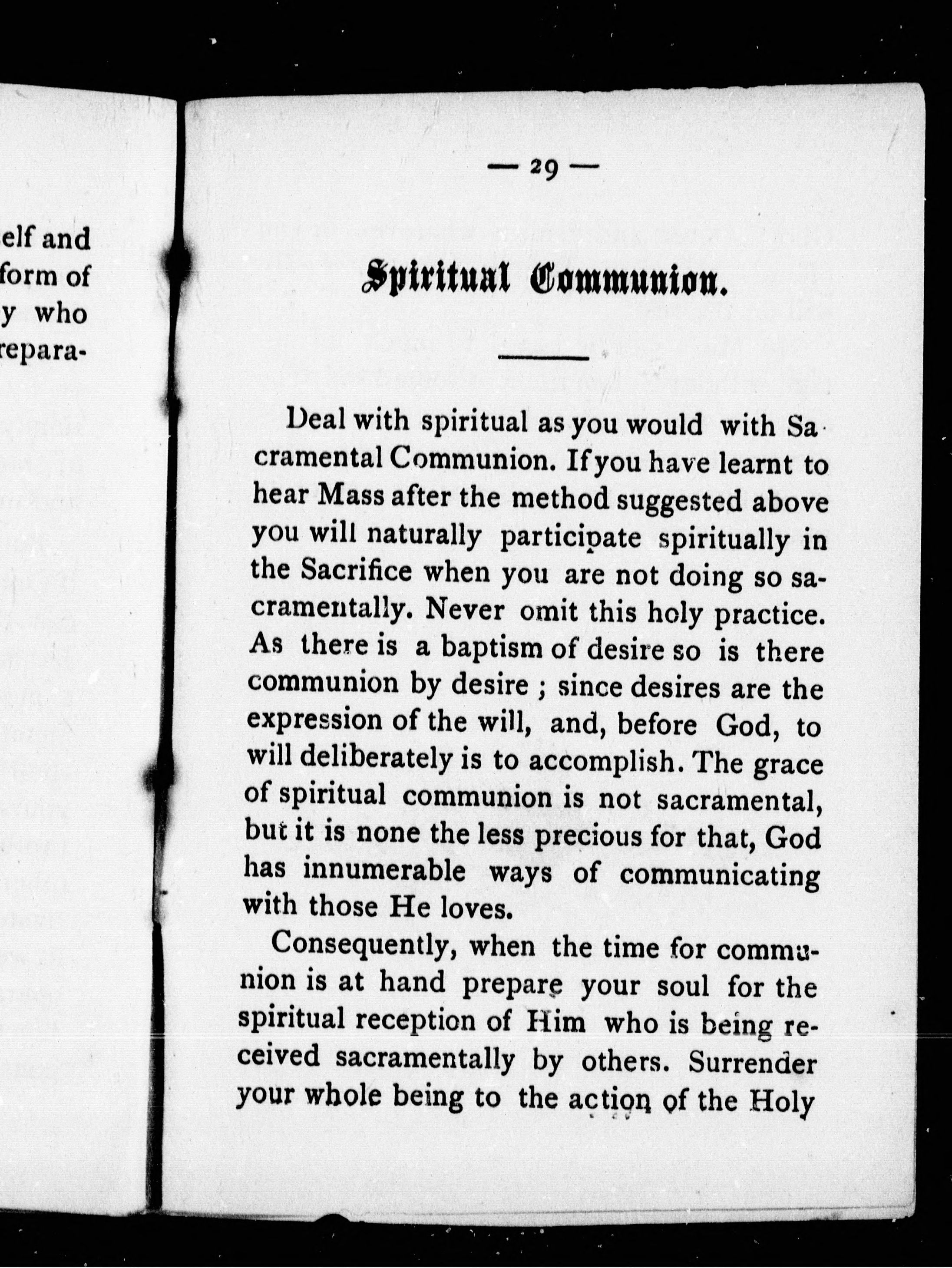 elf and
form of
y who
repara-

— 29 —

Spiritual Communion.

Deal with spiritual as you would with Sacramental Communion. If you have learnt to hear Mass after the method suggested above you will naturally participate spiritually in the Sacrifice when you are not doing so sacramentally. Never omit this holy practice. As there is a baptism of desire so is there communion by desire ; since desires are the expression of the will, and, before God, to will deliberately is to accomplish. The grace of spiritual communion is not sacramental, but it is none the less precious for that, God has innumerable ways of communicating with those He loves.

Consequently, when the time for communion is at hand prepare your soul for the spiritual reception of Him who is being received sacramentally by others. Surrender your whole being to the action of the Holy